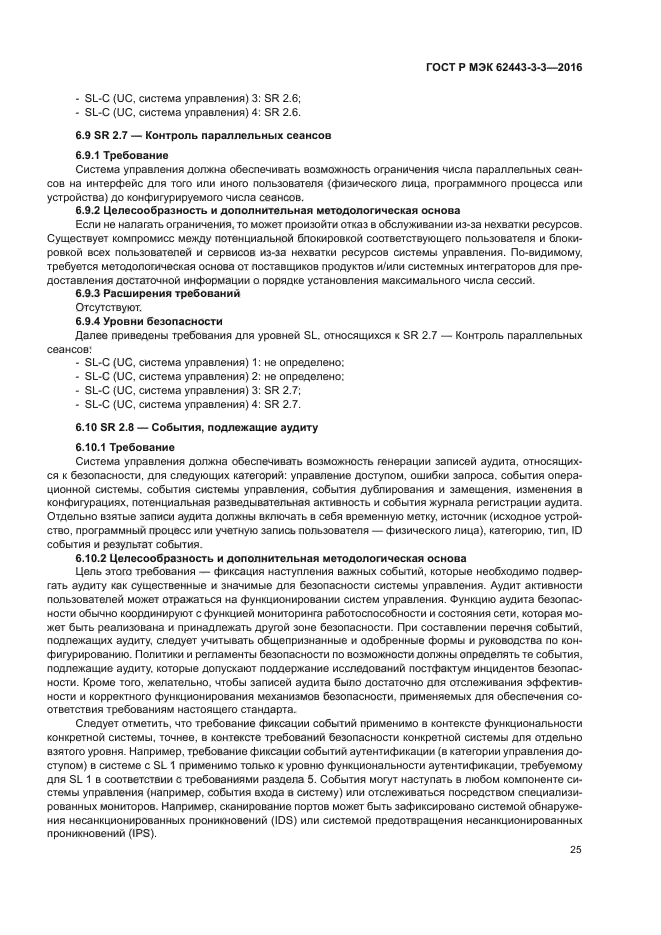 ГОСТ Р МЭК 62443-3-3—2016

- SL-C (UC, система управления) 3: SR 2.6;
- SL-C (UC, система управления) 4: SR 2.6.

6.9 SR 2.7 — Контроль параллельных сеансов

6.9.1 Требование
Система управления должна обеспечивать возможность ограничения числа параллельных сеансов на интерфейс для того или иного пользователя (физического лица, программного процесса или устройства) до конфигурируемого числа сеансов.
6.9.2 Целесообразность и дополнительная методологическая основа
Если не налагать ограничения, то может произойти отказ в обслуживании из-за нехватки ресурсов. Существует компромисс между потенциальной блокировкой соответствующего пользователя и блокировкой всех пользователей и сервисов из-за нехватки ресурсов системы управления. По-видимому, требуется методологическая основа от поставщиков продуктов и/или системных интеграторов для предоставления достаточной информации о порядке установления максимального числа сессий.
6.9.3 Расширения требований
Отсутствуют.
6.9.4 Уровни безопасности
Далее приведены требования для уровней SL, относящихся к SR 2.7 — Контроль параллельных сеансов:
- SL-C (UC, система управления) 1: не определено;
- SL-C (UC, система управления) 2: не определено;
- SL-C (UC, система управления) 3: SR 2.7;
- SL-C (UC, система управления) 4: SR 2.7.

6.10 SR 2.8 — События, подлежащие аудиту

6.10.1 Требование
Система управления должна обеспечивать возможность генерации записей аудита, относящихся к безопасности, для следующих категорий: управление доступом, ошибки запроса, события операционной системы, события системы управления, события дублирования и замещения, изменения в конфигурациях, потенциальная разведывательная активность и события журнала регистрации аудита. Отдельно взятые записи аудита должны включать в себя временную метку, источник (исходное устройство, программный процесс или учетную запись пользователя — физического лица), категорию, тип, ID события и результат события.
6.10.2 Целесообразность и дополнительная методологическая основа
Цель этого требования — фиксация наступления важных событий, которые необходимо подвергать аудиту как существенные и значимые для безопасности системы управления. Аудит активности пользователей может отражаться на функционировании систем управления. Функцию аудита безопасности обычно координируют с функцией мониторинга работоспособности и состояния сети, которая может быть реализована и принадлежать другой зоне безопасности. При составлении перечня событий, подлежащих аудиту, следует учитывать общепризнанные и одобренные формы и руководства по конфигурированию. Политики и регламенты безопасности по возможности должны определять те события, подлежащие аудиту, которые допускают поддержание исследований постфактум инцидентов безопасности. Кроме того, желательно, чтобы записей аудита было достаточно для отслеживания эффективности и корректного функционирования механизмов безопасности, применяемых для обеспечения соответствия требованиям настоящего стандарта.
Следует отметить, что требование фиксации событий применимо в контексте функциональности конкретной системы, точнее, в контексте требований безопасности конкретной системы для отдельно взятого уровня. Например, требование фиксации событий аутентификации (в категории управления доступом) в системе с SL 1 применимо только к уровню функциональности аутентификации, требуемому для SL 1 в соответствии с требованиями раздела 5. События могут наступать в любом компоненте системы управления (например, события входа в систему) или отслеживаться посредством специализированных мониторов. Например, сканирование портов может быть зафиксировано системой обнаружения несанкционированных проникновений (IDS) или системой предотвращения несанкционированных проникновений (IPS).

25